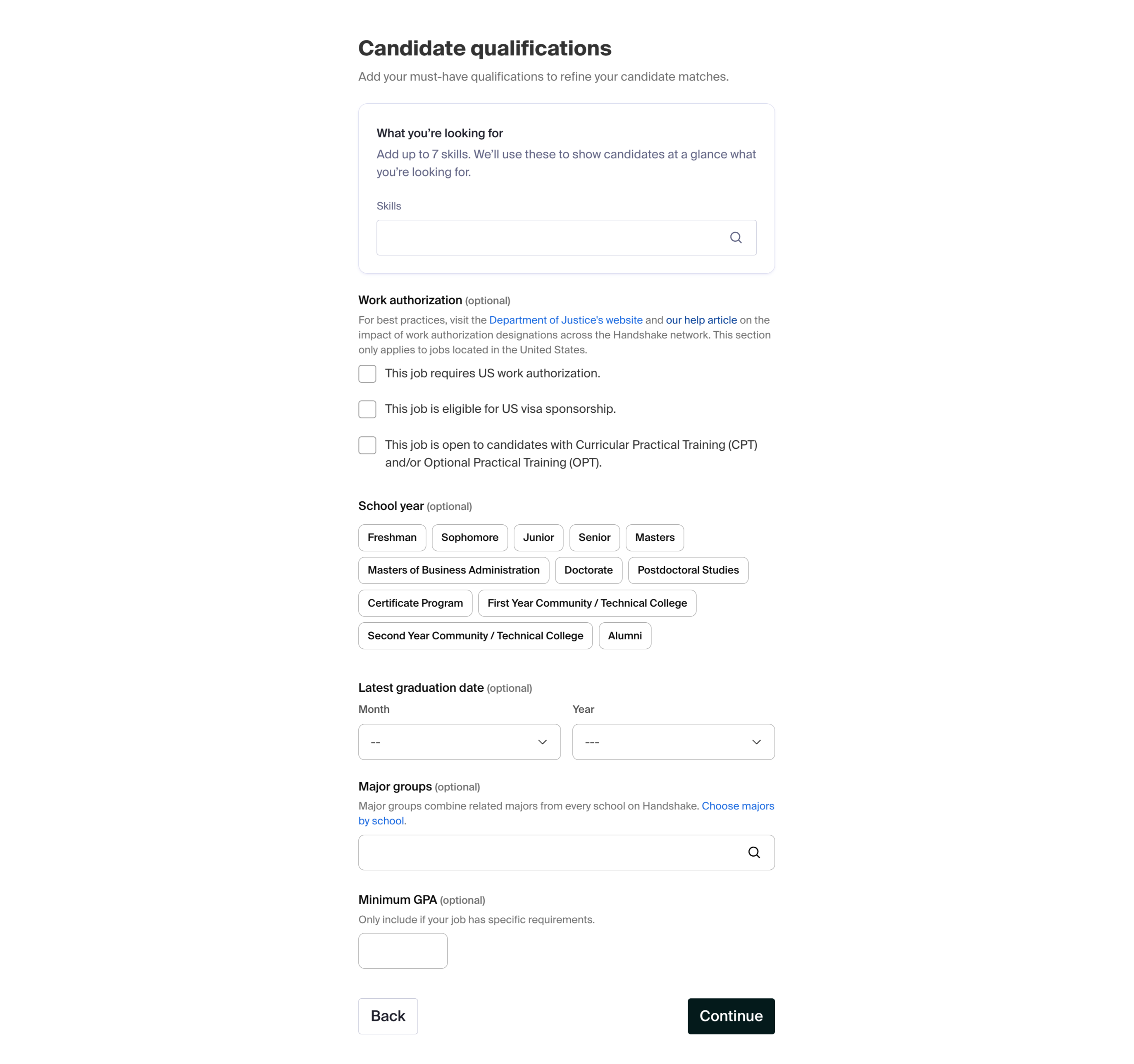 Candidate qualifications

Add your must-have qualifications to refine your candidate matches.

What you're looking for

Add up to 7 skills. We'll use these to show candidates at a glance what you're looking for.

Skills

Work authorization (optional)

For best practices, visit the Department of Justice's website and our help article on the impact of work authorization designations across the Handshake network. This section only applies to jobs located in the United States.

This job requires US work authorization.

This job is eligible for US visa sponsorship.

This job is open to candidates with Curricular Practical Training (CPT) and/or Optional Practical Training (OPT).

School year (optional)

Freshman
Sophomore
Junior
Senior
Masters
Masters of Business Administration
Doctorate
Postdoctoral Studies
Certificate Program
First Year Community / Technical College
Second Year Community / Technical College
Alumni

Latest graduation date (optional)

Month
--

Year
---

Major groups (optional)

Major groups combine related majors from every school on Handshake. Choose majors by school.

Minimum GPA (optional)

Only include if your job has specific requirements.

Back

Continue